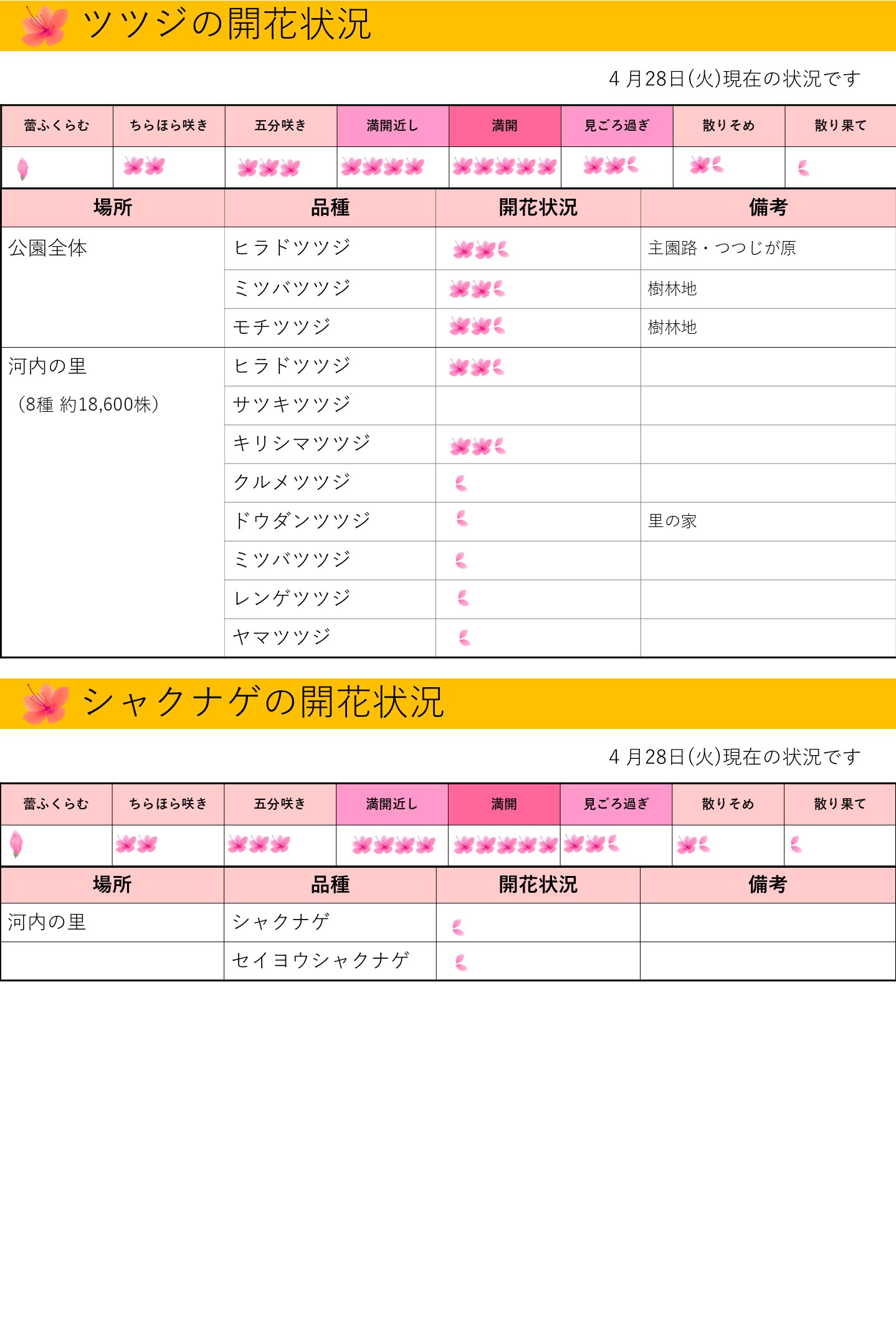 ツツジの開花状況

4月28日(火)現在の状況です

| 蕾ふくらむ | ちらほら咲き | 五分咲き | 満開近し | 満開 | 見ごろ過ぎ | 散りそめ | 散り果て |
|---|---|---|---|---|---|---|---|
| | | | | | | | |

| 場所 | 品種 | 開花状況 | 備考 |
|---|---|---|---|
| 公園全体 | ヒラドツツジ | | 主園路・つつじが原 |
| | ミツバツツジ | | 樹林地 |
| | モチツツジ | | 樹林地 |
| 河内の里 (8種 約18,600株) | ヒラドツツジ | | |
| | サツキツツジ | | |
| | キリシマツツジ | | |
| | クルメツツジ | | |
| | ドウダンツツジ | | 里の家 |
| | ミツバツツジ | | |
| | レンゲツツジ | | |
| | ヤマツツジ | | |

シャクナゲの開花状況

4月28日(火)現在の状況です

| 蕾ふくらむ | ちらほら咲き | 五分咲き | 満開近し | 満開 | 見ごろ過ぎ | 散りそめ | 散り果て |
|---|---|---|---|---|---|---|---|
| | | | | | | | |

| 場所 | 品種 | 開花状況 | 備考 |
|---|---|---|---|
| 河内の里 | シャクナゲ | | |
| | セイヨウシャクナゲ | | |